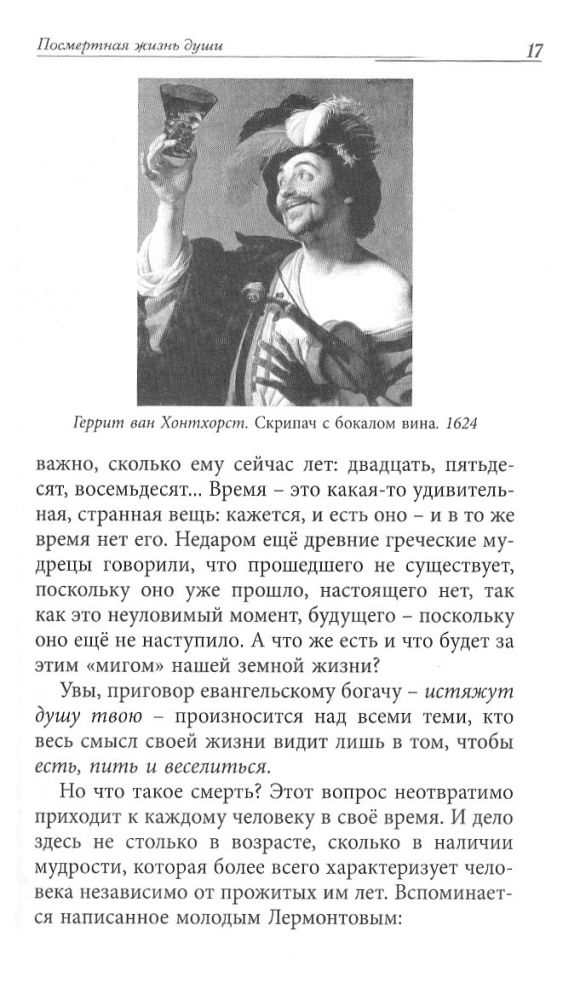 Посмертная жизнь души

17

Геррит ван Хонтхорст. Скрипач с бокалом вина. 1624

важно, сколько ему сейчас лет: двадцать, пятьдесят, восемьдесят... Время – это какая-то удивительная, странная вещь: кажется, и есть оно – и в то же время нет его. Недаром ещё древние греческие мудрецы говорили, что прошедшего не существует, поскольку оно уже прошло, настоящего нет, так как это неуловимый момент, будущего – поскольку оно ещё не наступило. А что же есть и что будет за этим «мигом» нашей земной жизни?

Увы, приговор евангельскому богачу – истяжут душу твою – произносится над всеми теми, кто весь смысл своей жизни видит лишь в том, чтобы есть, пить и веселиться.

Но что такое смерть? Этот вопрос неотвратимо приходит к каждому человеку в своё время. И дело здесь не столько в возрасте, сколько в наличии мудрости, которая более всего характеризует человека независимо от прожитых им лет. Вспоминается написанное молодым Лермонтовым: